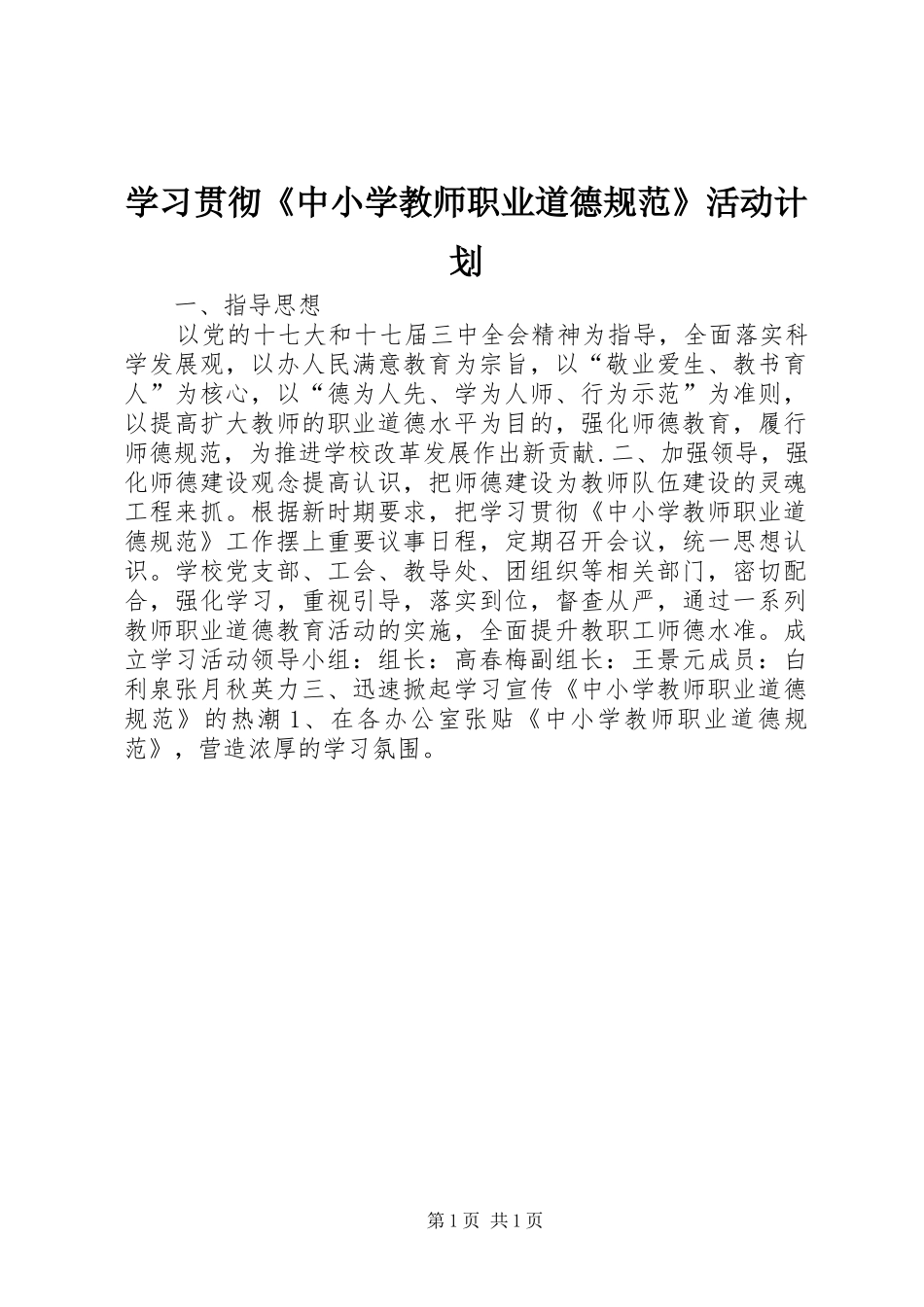 学习贯彻《中小学教师职业道德规范》活动计划

一、指导思想

以党的十七大和十七届三中全会精神为指导，全面落实科学发展观，以办人民满意教育为宗旨，以“敬业爱生、教书育人”为核心，以“德为人先、学为人师、行为示范”为准则，以提高扩大教师的职业道德水平为目的，强化师德教育，履行师德规范，为推进学校改革发展作出新贡献.二、加强领导，强化师德建设观念提高认识，把师德建设为教师队伍建设的灵魂工程来抓。根据新时期要求，把学习贯彻《中小学教师职业道德规范》工作摆上重要议事日程，定期召开会议，统一思想认识。学校党支部、工会、教导处、团组织等相关部门，密切配合，强化学习，重视引导，落实到位，督查从严，通过一系列教师职业道德教育活动的实施，全面提升教职工师德水准。成立学习活动领导小组：组长：高春梅副组长：王景元成员：白利泉张月秋英力三、迅速掀起学习宣传《中小学教师职业道德规范》的热潮1、在各办公室张贴《中小学教师职业道德规范》，营造浓厚的学习氛围。

第1页 共1页